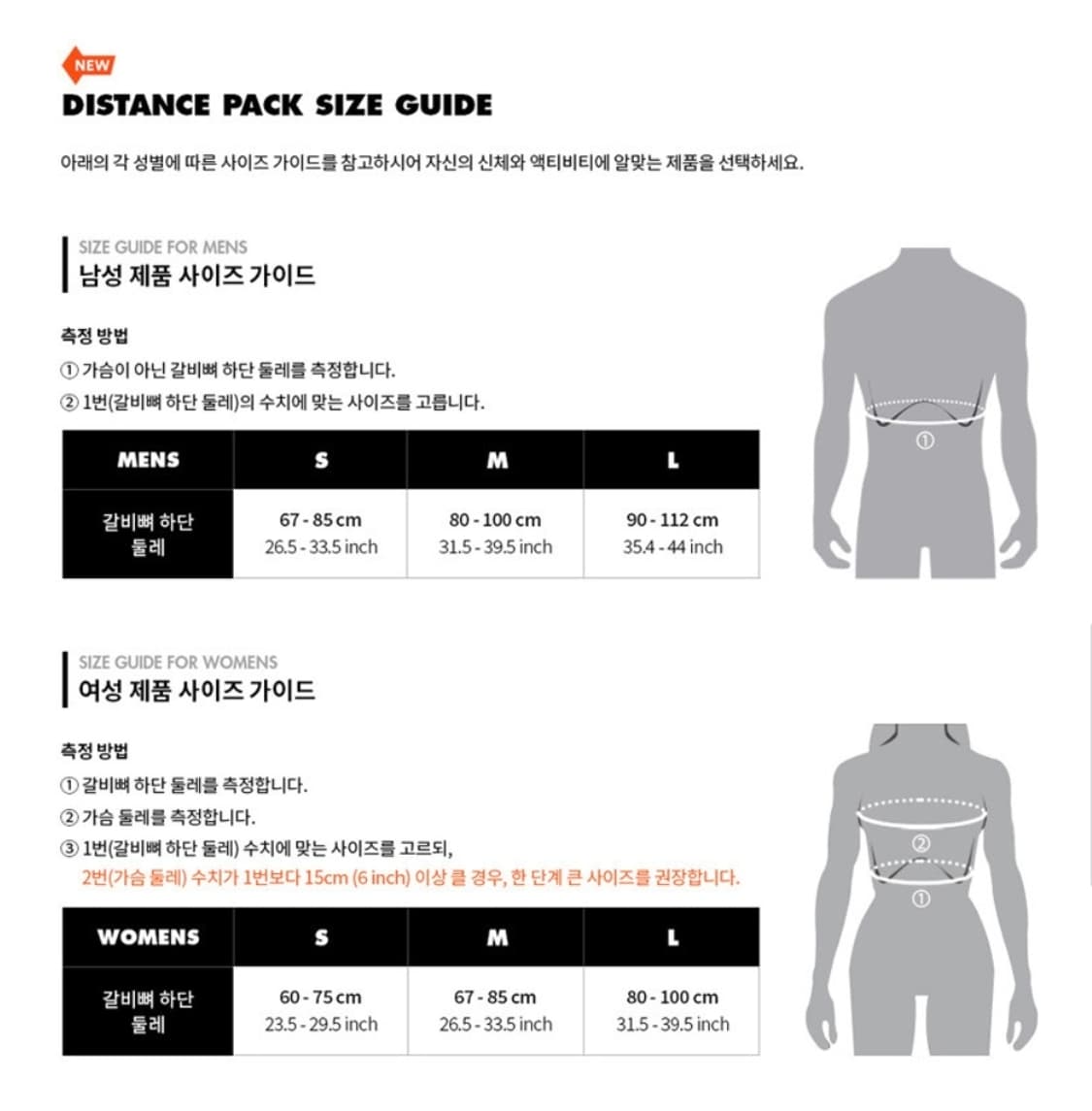 NEW

DISTANCE PACK SIZE GUIDE

아래의 각 성별에 따른 사이즈 가이드를 참고하시어 자신의 신체와 액티비티에 알맞는 제품을 선택하세요.

SIZE GUIDE FOR MENS
남성 제품 사이즈 가이드

측정 방법
① 가슴이 아닌 갈비뼈 하단 둘레를 측정합니다.
② 1번(갈비뼈 하단 둘레)의 수치에 맞는 사이즈를 고릅니다.

| MENS | S | M | L |
|---|---|---|---|
| 갈비뼈 하단 둘레 | 67 - 85 cm 26.5 - 33.5 inch | 80 - 100 cm 31.5 - 39.5 inch | 90 - 112 cm 35.4 - 44 inch |

①

SIZE GUIDE FOR WOMENS
여성 제품 사이즈 가이드

측정 방법
① 갈비뼈 하단 둘레를 측정합니다.
② 가슴 둘레를 측정합니다.
③ 1번(갈비뼈 하단 둘레) 수치에 맞는 사이즈를 고르되,
2번(가슴 둘레) 수치가 1번보다 15cm (6 inch) 이상 클 경우, 한 단계 큰 사이즈를 권장합니다.

| WOMENS | S | M | L |
|---|---|---|---|
| 갈비뼈 하단 둘레 | 60 - 75 cm 23.5 - 29.5 inch | 67 - 85 cm 26.5 - 33.5 inch | 80 - 100 cm 31.5 - 39.5 inch |

②
①